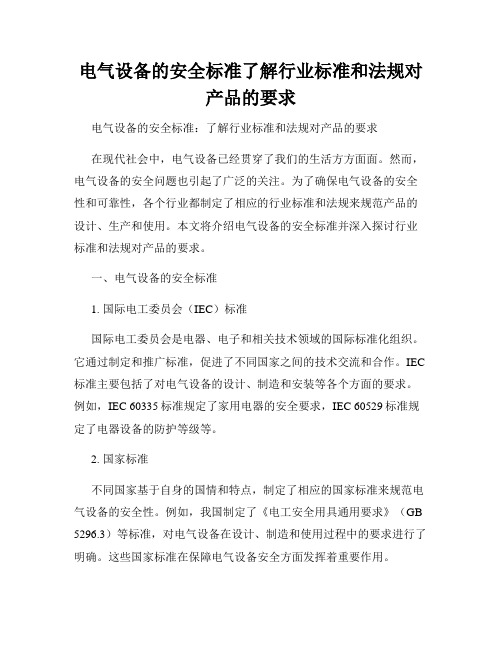 电气设备的安全标准了解行业标准和法规对产品的要求

电气设备的安全标准：了解行业标准和法规对产品的要求

在现代社会中，电气设备已经贯穿了我们的生活方方面面。然而，电气设备的安全问题也引起了广泛的关注。为了确保电气设备的安全性和可靠性，各个行业都制定了相应的行业标准和法规来规范产品的设计、生产和使用。本文将介绍电气设备的安全标准并深入探讨行业标准和法规对产品的要求。

一、电气设备的安全标准

1. 国际电工委员会（IEC）标准

国际电工委员会是电器、电子和相关技术领域的国际标准化组织。它通过制定和推广标准，促进了不同国家之间的技术交流和合作。IEC标准主要包括了对电气设备的设计、制造和安装等各个方面的要求。例如，IEC 60335标准规定了家用电器的安全要求，IEC 60529标准规定了电器设备的防护等级等。

2. 国家标准

不同国家基于自身的国情和特点，制定了相应的国家标准来规范电气设备的安全性。例如，我国制定了《电工安全用具通用要求》（GB 5296.3）等标准，对电气设备在设计、制造和使用过程中的要求进行了明确。这些国家标准在保障电气设备安全方面发挥着重要作用。